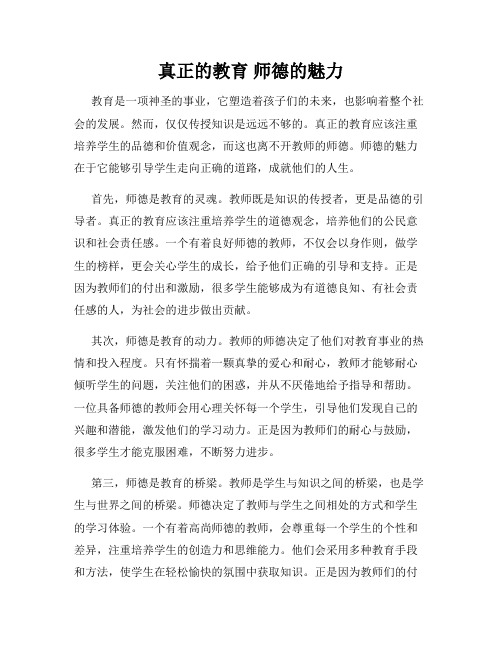 真正的教育 师德的魅力

教育是一项神圣的事业，它塑造着孩子们的未来，也影响着整个社会的发展。然而，仅仅传授知识是远远不够的。真正的教育应该注重培养学生的品德和价值观念，而这也离不开教师的师德。师德的魅力在于它能够引导学生走向正确的道路，成就他们的人生。

首先，师德是教育的灵魂。教师既是知识的传授者，更是品德的引导者。真正的教育应该注重培养学生的道德观念，培养他们的公民意识和社会责任感。一个有着良好师德的教师，不仅会以身作则，做学生的榜样，更会关心学生的成长，给予他们正确的引导和支持。正是因为教师们的付出和激励，很多学生能够成为有道德良知、有社会责任感的人，为社会的进步做出贡献。

其次，师德是教育的动力。教师的师德决定了他们对教育事业的热情和投入程度。只有怀揣着一颗真挚的爱心和耐心，教师才能够耐心倾听学生的问题，关注他们的困惑，并从不厌倦地给予指导和帮助。一位具备师德的教师会用心理关怀每一个学生，引导他们发现自己的兴趣和潜能，激发他们的学习动力。正是因为教师们的耐心与鼓励，很多学生才能克服困难，不断努力进步。

第三，师德是教育的桥梁。教师是学生与知识之间的桥梁，也是学生与世界之间的桥梁。师德决定了教师与学生之间相处的方式和学生的学习体验。一个有着高尚师德的教师，会尊重每一个学生的个性和差异，注重培养学生的创造力和思维能力。他们会采用多种教育手段和方法，使学生在轻松愉快的氛围中获取知识。正是因为教师们的付